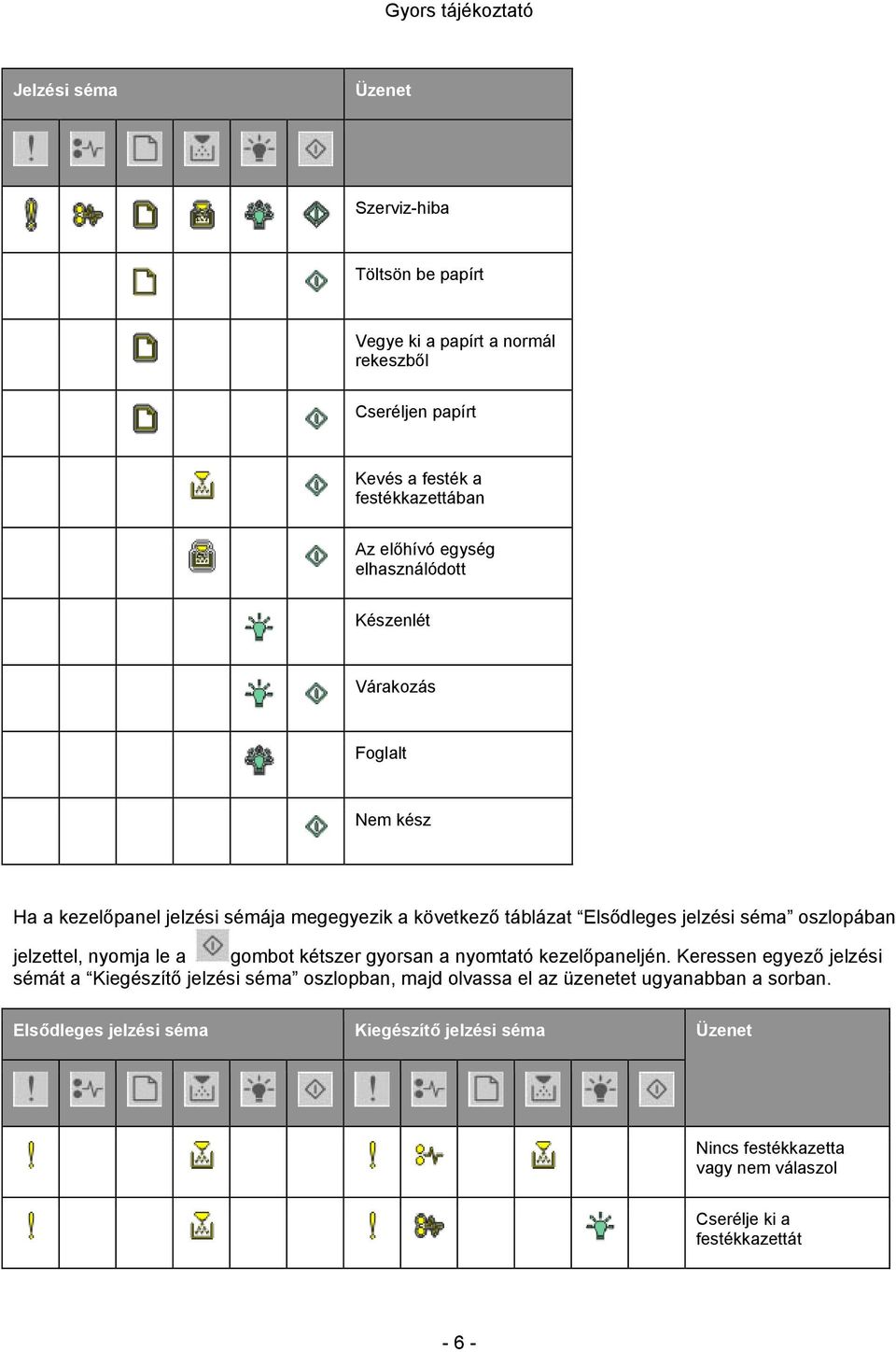 Gyors tájékoztató

| Jelzési séma | Üzenet |
|---|---|
| | Szerviz-hiba |
| | Töltsön be papírt |
| | Vegye ki a papírt a normál rekeszből |
| | Cseréljen papírt |
| | Kevés a festék a festékkazettában |
| | Az előhívó egység elhasználódott |
| | Készenlét |
| | Várakozás |
| | Foglalt |
| | Nem kész |

Ha a kezelőpanel jelzési sémája megegyezik a következő táblázat “Elsődleges jelzési séma” oszlopában jelzettel, nyomja le a gombot kétszer gyorsan a nyomtató kezelőpaneljén. Keressen egyező jelzési sémát a “Kiegészítő jelzési séma” oszlopban, majd olvassa el az üzenetet ugyanabban a sorban.

| Elsődleges jelzési séma | Kiegészítő jelzési séma | Üzenet |
|---|---|---|
| | | Nincs festékkazetta vagy nem válaszol |
| | | Cserélje ki a festékkazettát |

- 6 -